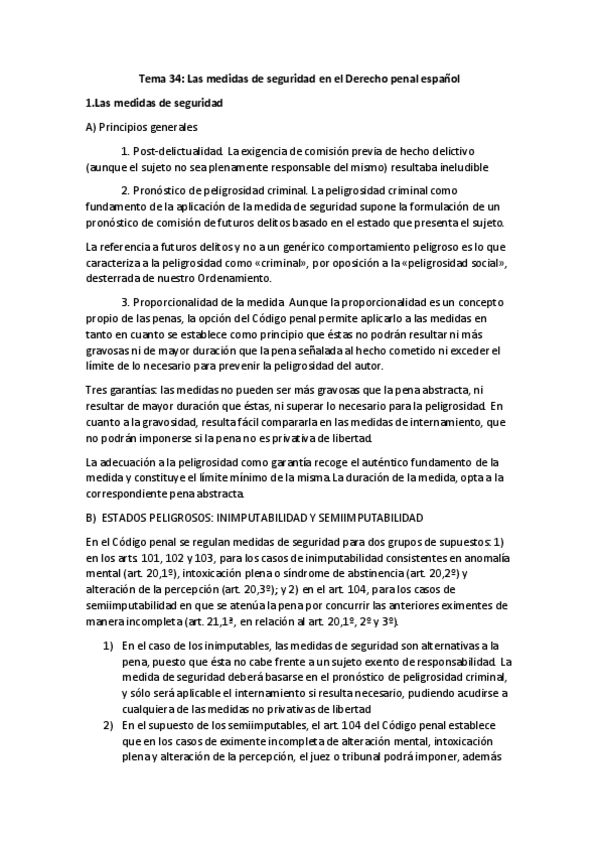 Tema 34: Las medidas de seguridad en el Derecho penal español

1.Las medidas de seguridad

A) Principios generales

1. Post-delictualidad. La exigencia de comisión previa de hecho delictivo (aunque el sujeto no sea plenamente responsable del mismo) resultaba ineludible

2. Pronóstico de peligrosidad criminal. La peligrosidad criminal como fundamento de la aplicación de la medida de seguridad supone la formulación de un pronóstico de comisión de futuros delitos basado en el estado que presenta el sujeto.

La referencia a futuros delitos y no a un genérico comportamiento peligroso es lo que caracteriza a la peligrosidad como «criminal», por oposición a la «peligrosidad social», desterrada de nuestro Ordenamiento.

3. Proporcionalidad de la medida. Aunque la proporcionalidad es un concepto propio de las penas, la opción del Código penal permite aplicarlo a las medidas en tanto en cuanto se establece como principio que éstas no podrán resultar ni más gravosas ni de mayor duración que la pena señalada al hecho cometido ni exceder el límite de lo necesario para prevenir la peligrosidad del autor.

Tres garantías: las medidas no pueden ser más gravosas que la pena abstracta, ni resultar de mayor duración que éstas, ni superar lo necesario para la peligrosidad. En cuanto a la gravosidad, resulta fácil compararla en las medidas de internamiento, que no podrán imponerse si la pena no es privativa de libertad.

La adecuación a la peligrosidad como garantía recoge el auténtico fundamento de la medida y constituye el límite mínimo de la misma. La duración de la medida, opta a la correspondiente pena abstracta.

B) ESTADOS PELIGROSOS: INIMPUTABILIDAD Y SEMIIMPUTABILIDAD

En el Código penal se regulan medidas de seguridad para dos grupos de supuestos: 1) en los arts. 101, 102 y 103, para los casos de inimputabilidad consistentes en anomalía mental (art. 20,1º), intoxicación plena o síndrome de abstinencia (art. 20,2º) y alteración de la percepción (art. 20,3º); y 2) en el art. 104, para los casos de semiimputabilidad en que se atenúa la pena por concurrir las anteriores eximentes de manera incompleta (art. 21,1ª, en relación al art. 20,1º, 2º y 3º).

1) En el caso de los inimputables, las medidas de seguridad son alternativas a la pena, puesto que ésta no cabe frente a un sujeto exento de responsabilidad. La medida de seguridad deberá basarse en el pronóstico de peligrosidad criminal, y sólo será aplicable el internamiento si resulta necesario, pudiendo acudirse a cualquiera de las medidas no privativas de libertad

2) En el supuesto de los semiimputables, el art. 104 del Código penal establece que en los casos de eximente incompleta de alteración mental, intoxicación plena y alteración de la percepción, el juez o tribunal podrá imponer, además